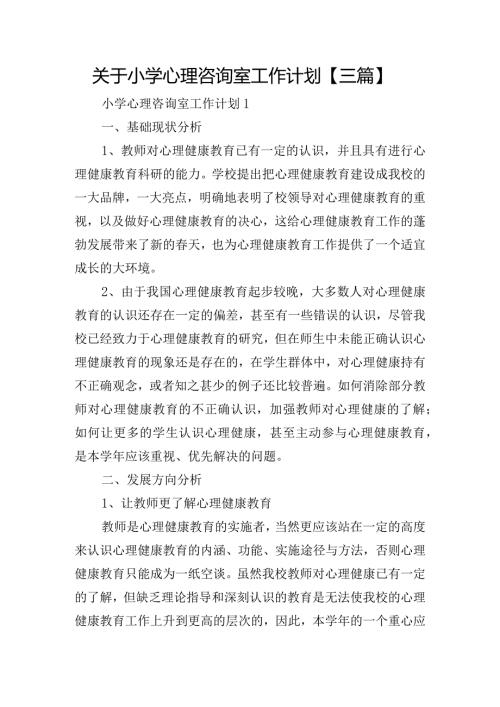 关于小学心理咨询室工作计划【三篇】

小学心理咨询室工作计划1

一、基础现状分析

1、教师对心理健康教育已有一定的认识，并且具有进行心理健康教育科研的能力。学校提出把心理健康教育建设成我校的一大品牌，一大亮点，明确地表明了校领导对心理健康教育的重视，以及做好心理健康教育的决心，这给心理健康教育工作的蓬勃发展带来了新的春天，也为心理健康教育工作提供了一个适宜成长的大环境。

2、由于我国心理健康教育起步较晚，大多数人对心理健康教育的认识还存在一定的偏差，甚至有一些错误的认识，尽管我校已经致力于心理健康教育的研究，但在师生中未能正确认识心理健康教育的现象还是存在的，在学生群体中，对心理健康持有不正确观念，或者知之甚少的例子还比较普遍。如何消除部分教师对心理健康教育的不正确认识，加强教师对心理健康的了解；如何让更多的学生认识心理健康，甚至主动参与心理健康教育，是本学年应该重视、优先解决的问题。

二、发展方向分析

1、让教师更了解心理健康教育

教师是心理健康教育的实施者，当然更应该站在一定的高度来认识心理健康教育的内涵、功能、实施途径与方法，否则心理健康教育只能成为一纸空谈。虽然我校教师对心理健康已有一定的了解，但缺乏理论指导和深刻认识的教育是无法使我校的心理健康教育工作上升到更高的层次的，因此，本学年的一个重心应